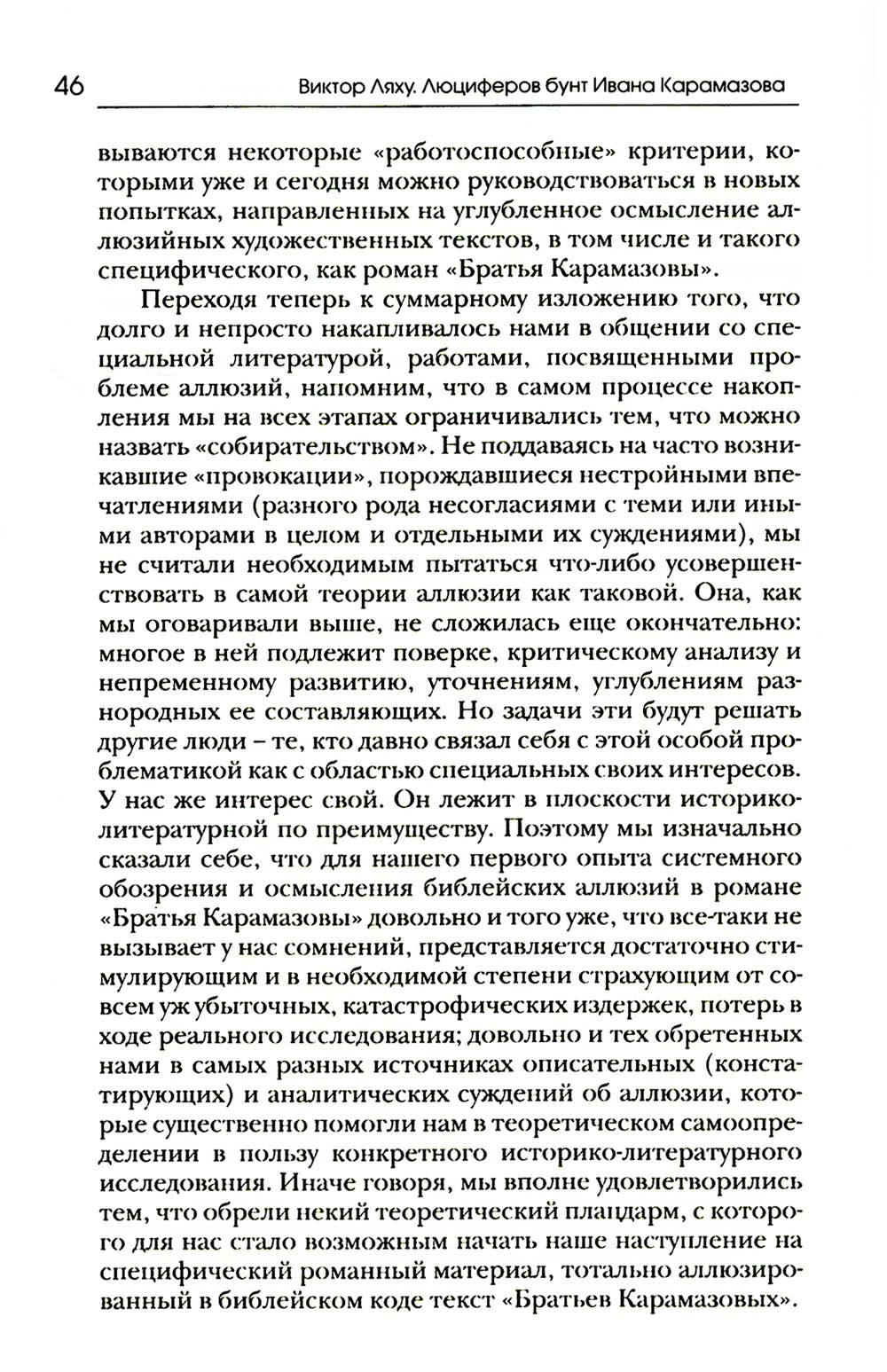 46 Виктор Ляху. Люциферов бунт Ивана Карамазова

вываются некоторые «работоспособные» критерии, которыми уже и сегодня можно руководствоваться в новых попытках, направленных на углубленное осмысление аллюзийных художественных текстов, в том числе и такого специфического, как роман «Братья Карамазовы».

Переходя теперь к суммарному изложению того, что долго и непросто накапливалось нами в общении со специальной литературой, работами, посвященными проблеме аллюзий, напомним, что в самом процессе накопления мы на всех этапах ограничивались тем, что можно назвать «собирательством». Не поддаваясь на часто возникавшие «провокации», порождавшиеся нестройными впечатлениями (разного рода несогласиями с теми или иными авторами в целом и отдельными их суждениями), мы не считали необходимым пытаться что-либо усовершенствовать в самой теории аллюзии как таковой. Она, как мы оговаривали выше, не сложилась еще окончательно: многое в ней подлежит поверке, критическому анализу и непременному развитию, уточнениям, углублениям разнородных ее составляющих. Но задачи эти будут решать другие люди – те, кто давно связал себя с этой особой проблематикой как с областью специальных своих интересов. У нас же интерес свой. Он лежит в плоскости историко-литературной по преимуществу. Поэтому мы изначально сказали себе, что для нашего первого опыта системного обозрения и осмысления библейских аллюзий в романе «Братья Карамазовы» довольно и того уже, что все-таки не вызывает у нас сомнений, представляется достаточно стимулирующим и в необходимой степени страхующим от совсем уж убыточных, катастрофических издержек, потерь в ходе реального исследования; довольно и тех обретенных нами в самых разных источниках описательных (констатирующих) и аналитических суждений об аллюзии, которые существенно помогли нам в теоретическом самоопределении в пользу конкретного историко-литературного исследования. Иначе говоря, мы вполне удовлетворились тем, что обрели некий теоретический плацдарм, с которого для нас стало возможным начать наше наступление на специфический романный материал, тотально аллюзированный в библейском коде текст «Братьев Карамазовых».